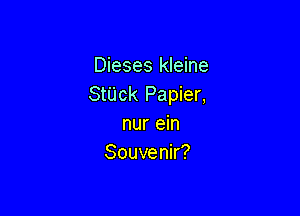 Dieses kleine
Stück Papier,
nur ein
Souvenir?